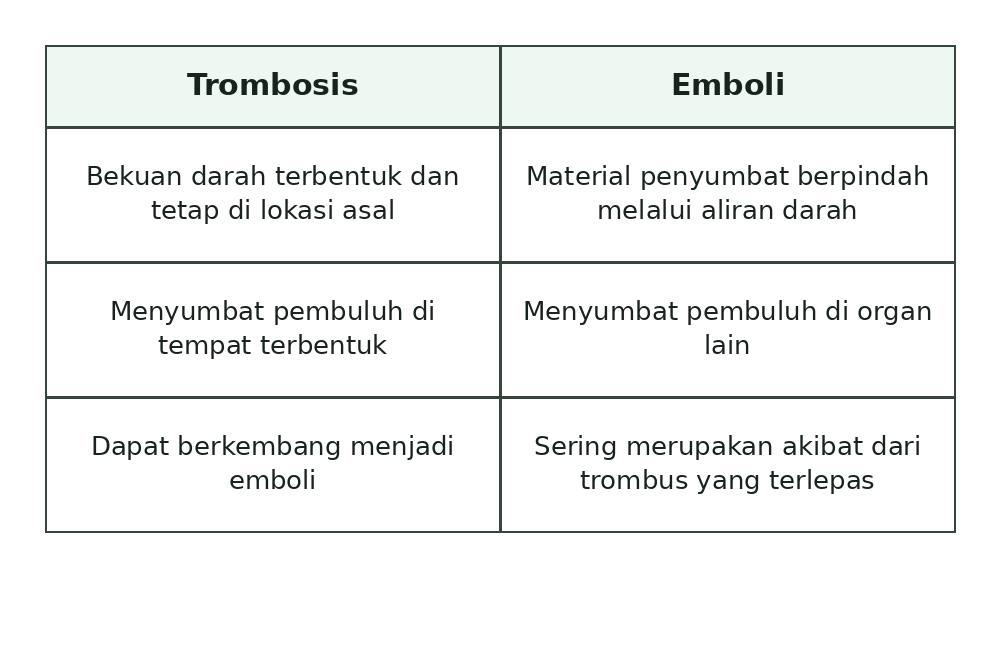 | Trombosis | Emboli |
|---|---|
| Bekuan darah terbentuk dan tetap di lokasi asal | Material penyumbat berpindah melalui aliran darah |
| Menyumbat pembuluh di tempat terbentuk | Menyumbat pembuluh di organ lain |
| Dapat berkembang menjadi emboli | Sering merupakan akibat dari trombus yang terlepas |